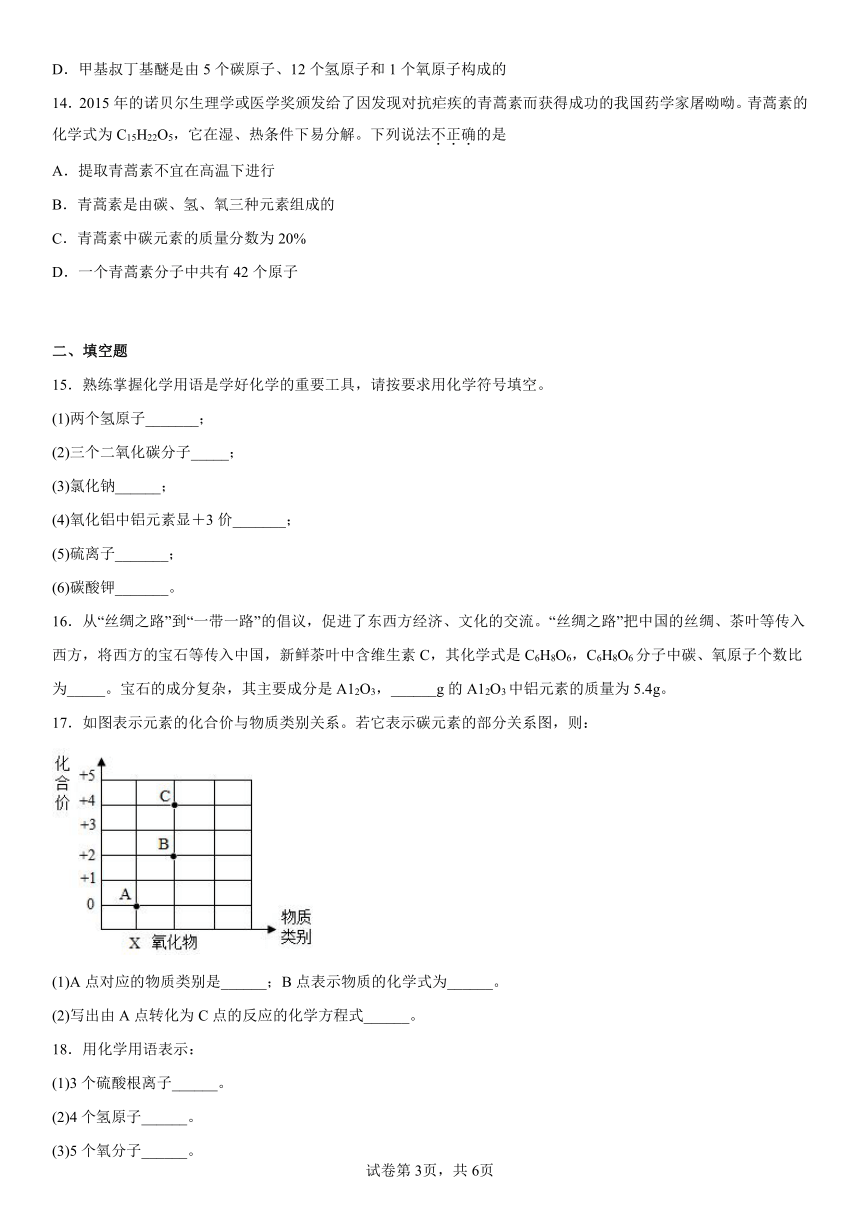 D．甲基叔丁基醚是由 5 个碳原子、12 个氢原子和 1 个氧原子构成的

14．2015 年的诺贝尔生理学或医学奖颁发给了因发现对抗疟疾的青蒿素而获得成功的我国药学家屠呦呦。青蒿素的化学式为 $C_{15}H_{22}O_5$，它在湿、热条件下易分解。下列说法不正确的是

A．提取青蒿素不宜在高温下进行

B．青蒿素是由碳、氢、氧三种元素组成的

C．青蒿素中碳元素的质量分数为 20%

D．一个青蒿素分子中共有 42 个原子

二、填空题

15．熟练掌握化学用语是学好化学的重要工具，请按要求用化学符号填空。

(1)两个氢原子_______；

(2)三个二氧化碳分子_____；

(3)氯化钠______；

(4)氧化铝中铝元素显＋3 价_______；

(5)硫离子_______；

(6)碳酸钾_______。

16．从“丝绸之路”到“一带一路”的倡议，促进了东西方经济、文化的交流。“丝绸之路”把中国的丝绸、茶叶等传入西方，将西方的宝石等传入中国，新鲜茶叶中含维生素 C，其化学式是 $C_6H_8O_6$，$C_6H_8O_6$ 分子中碳、氧原子个数比为_____。宝石的成分复杂，其主要成分是 $Al_2O_3$，______g 的 $Al_2O_3$ 中铝元素的质量为 5.4g。

17．如图表示元素的化合价与物质类别关系。若它表示碳元素的部分关系图，则：

化合价
+5
+4
+3
+2
+1
0
C
B
A
X 氧化物
物质类别

(1)A 点对应的物质类别是______；B 点表示物质的化学式为______。

(2)写出由 A 点转化为 C 点的反应的化学方程式______。

18．用化学用语表示：

(1)3 个硫酸根离子______。

(2)4 个氢原子______。

(3)5 个氧分子______。

试卷第 3页，共 6页